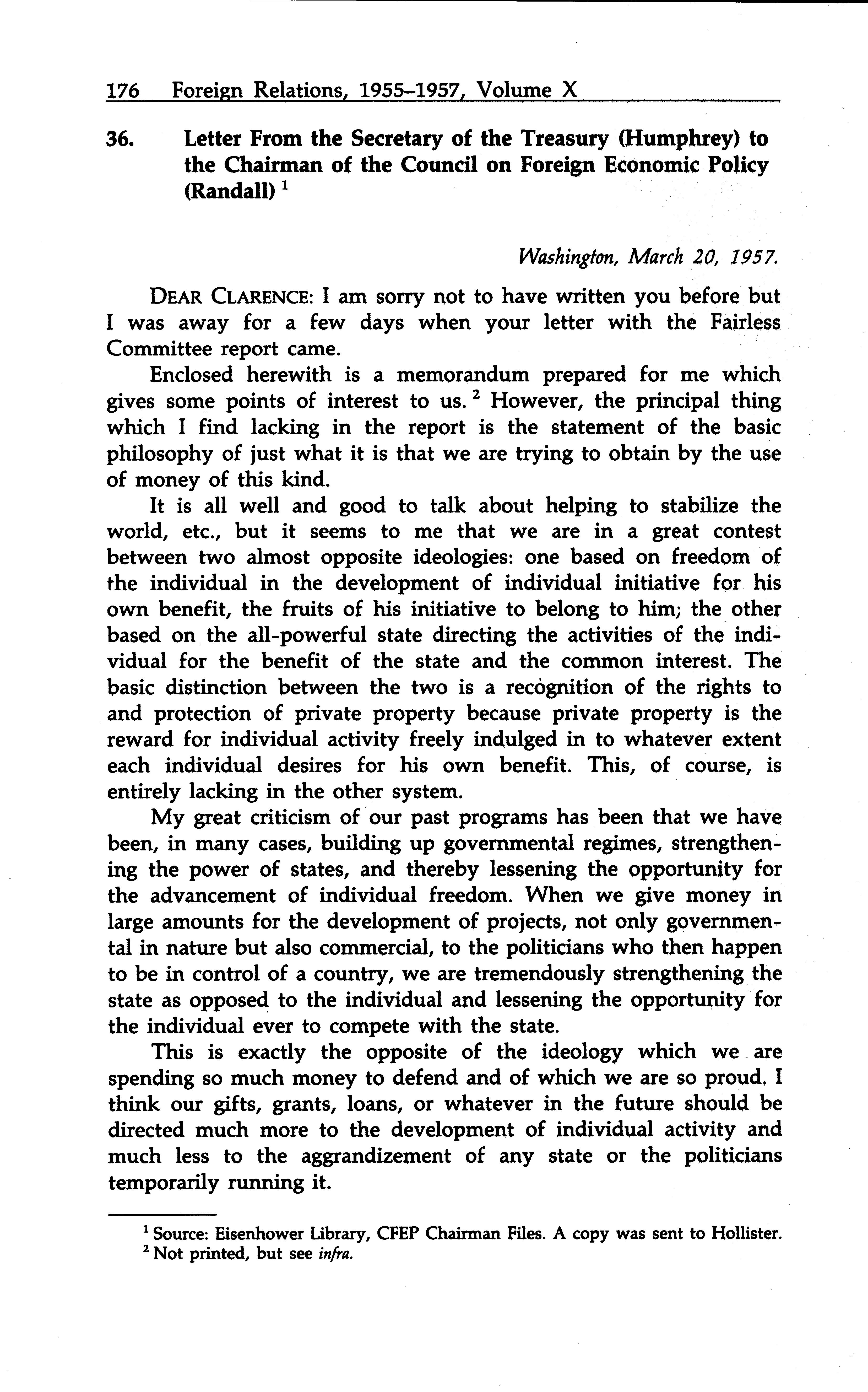 176 Foreign Relations, 1955–1957, Volume X

36. Letter From the Secretary of the Treasury (Humphrey) to the Chairman of the Council on Foreign Economic Policy (Randall) $^1$

Washington, March 20, 1957.

DEAR CLARENCE: I am sorry not to have written you before but I was away for a few days when your letter with the Fairless Committee report came.

Enclosed herewith is a memorandum prepared for me which gives some points of interest to us. $^2$ However, the principal thing which I find lacking in the report is the statement of the basic philosophy of just what it is that we are trying to obtain by the use of money of this kind.

It is all well and good to talk about helping to stabilize the world, etc., but it seems to me that we are in a great contest between two almost opposite ideologies: one based on freedom of the individual in the development of individual initiative for his own benefit, the fruits of his initiative to belong to him; the other based on the all-powerful state directing the activities of the individual for the benefit of the state and the common interest. The basic distinction between the two is a recognition of the rights to and protection of private property because private property is the reward for individual activity freely indulged in to whatever extent each individual desires for his own benefit. This, of course, is entirely lacking in the other system.

My great criticism of our past programs has been that we have been, in many cases, building up governmental regimes, strengthening the power of states, and thereby lessening the opportunity for the advancement of individual freedom. When we give money in large amounts for the development of projects, not only governmental in nature but also commercial, to the politicians who then happen to be in control of a country, we are tremendously strengthening the state as opposed to the individual and lessening the opportunity for the individual ever to compete with the state.

This is exactly the opposite of the ideology which we are spending so much money to defend and of which we are so proud. I think our gifts, grants, loans, or whatever in the future should be directed much more to the development of individual activity and much less to the aggrandizement of any state or the politicians temporarily running it.

$^1$ Source: Eisenhower Library, CFEP Chairman Files. A copy was sent to Hollister.
$^2$ Not printed, but see infra.